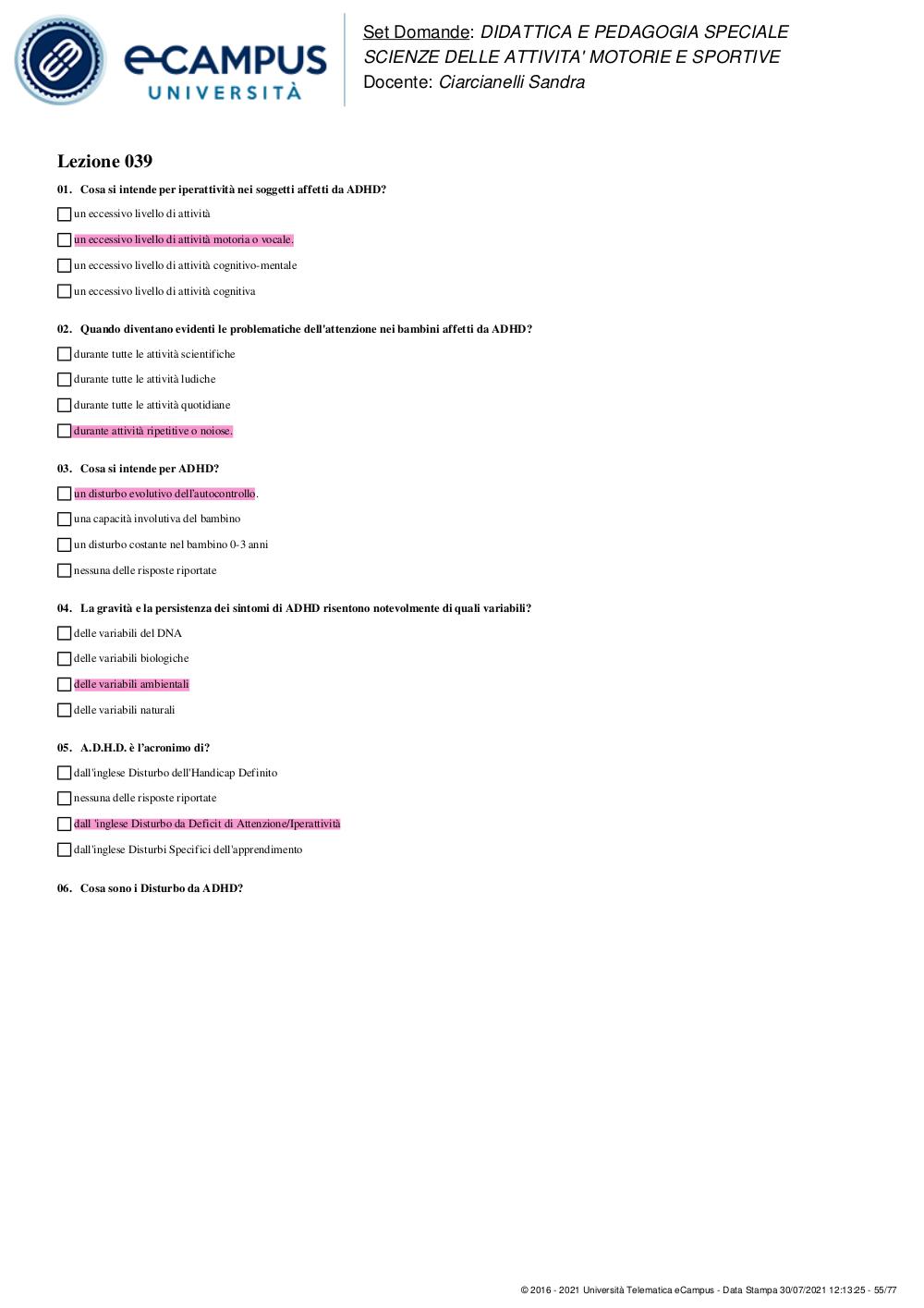 eCAMPUS UNIVERSITÀ

Set Domande: DIDATTICA E PEDAGOGIA SPECIALE
SCIENZE DELLE ATTIVITA' MOTORIE E SPORTIVE
Docente: Ciarcianelli Sandra

Lezione 039

01. Cosa si intende per iperattività nei soggetti affetti da ADHD?

un eccessivo livello di attività

un eccessivo livello di attività motoria o vocale.

un eccessivo livello di attività cognitivo-mentale

un eccessivo livello di attività cognitiva

02. Quando diventano evidenti le problematiche dell'attenzione nei bambini affetti da ADHD?

durante tutte le attività scientifiche

durante tutte le attività ludiche

durante tutte le attività quotidiane

durante attività ripetitive o noiose.

03. Cosa si intende per ADHD?

un disturbo evolutivo dell'autocontrollo.

una capacità involutiva del bambino

un disturbo costante nel bambino 0-3 anni

nessuna delle risposte riportate

04. La gravità e la persistenza dei sintomi di ADHD risentono notevolmente di quali variabili?

delle variabili del DNA

delle variabili biologiche

delle variabili ambientali

delle variabili naturali

05. A.D.H.D. è l'acronimo di?

dall'inglese Disturbo dell'Handicap Definito

nessuna delle risposte riportate

dall 'inglese Disturbo da Deficit di Attenzione/Iperattività

dall'inglese Disturbi Specifici dell'apprendimento

06. Cosa sono i Disturbo da ADHD?

© 2016 - 2021 Università Telematica eCampus - Data Stampa 30/07/2021 12:13:25 - 55/77